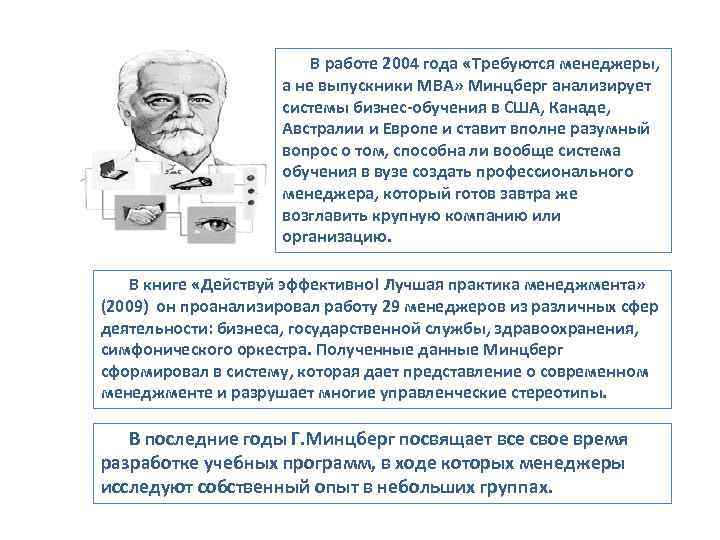 В работе 2004 года «Требуются менеджеры, а не выпускники MBA» Минцберг анализирует системы бизнес-обучения в США, Канаде, Австралии и Европе и ставит вполне разумный вопрос о том, способна ли вообще система обучения в вузе создать профессионального менеджера, который готов завтра же возглавить крупную компанию или организацию.

В книге «Действуй эффективно! Лучшая практика менеджмента» (2009) он проанализировал работу 29 менеджеров из различных сфер деятельности: бизнеса, государственной службы, здравоохранения, симфонического оркестра. Полученные данные Минцберг сформировал в систему, которая дает представление о современном менеджменте и разрушает многие управленческие стереотипы.

В последние годы Г.Минцберг посвящает все свое время разработке учебных программ, в ходе которых менеджеры исследуют собственный опыт в небольших группах.